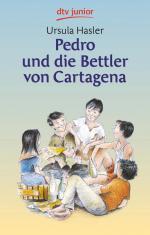 dtv junior

Ursula Hasler

Pedro und die Bettler von Cartagena